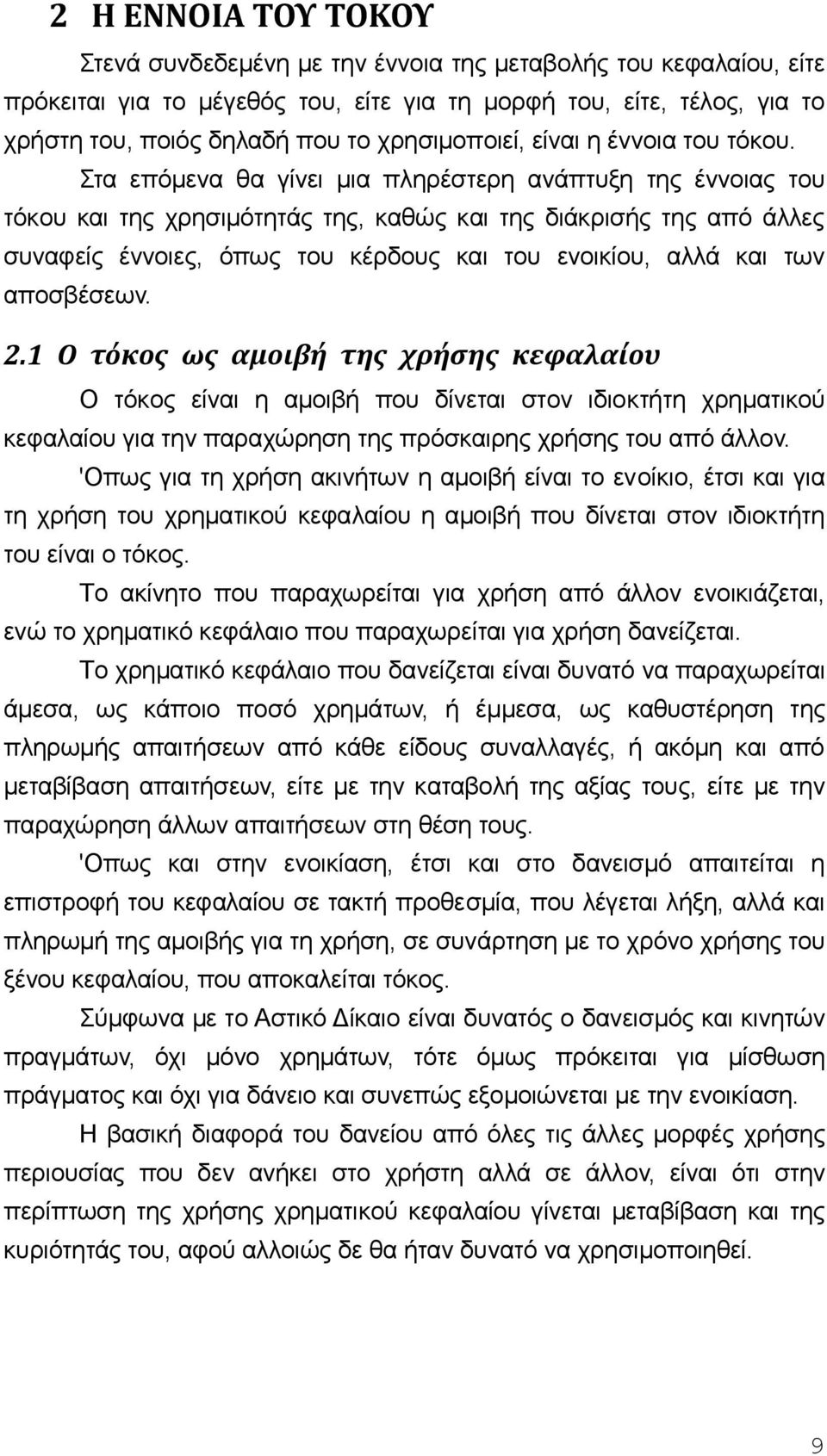 2 Η ΕΝΝΟΙΑ ΤΟΥ ΤΟΚΟΥ

Στενά συνδεδεμένη με την έννοια της μεταβολής του κεφαλαίου, είτε πρόκειται για το μέγεθός του, είτε για τη μορφή του, είτε, τέλος, για το χρήστη του, ποιός δηλαδή που το χρησιμοποιεί, είναι η έννοια του τόκου. Στα επόμενα θα γίνει μια πληρέστερη ανάπτυξη της έννοιας του τόκου και της χρησιμότητάς της, καθώς και της διάκρισής της από άλλες συναφείς έννοιες, όπως του κέρδους και του ενοικίου, αλλά και των αποσβέσεων.

2.1 Ο τόκος ως αμοιβή της χρήσης κεφαλαίου

Ο τόκος είναι η αμοιβή που δίνεται στον ιδιοκτήτη χρηματικού κεφαλαίου για την παραχώρηση της πρόσκαιρης χρήσης του από άλλον.

'Οπως για τη χρήση ακινήτων η αμοιβή είναι το ενοίκιο, έτσι και για τη χρήση του χρηματικού κεφαλαίου η αμοιβή που δίνεται στον ιδιοκτήτη του είναι ο τόκος.

Το ακίνητο που παραχωρείται για χρήση από άλλον ενοικιάζεται, ενώ το χρηματικό κεφάλαιο που παραχωρείται για χρήση δανείζεται.

Το χρηματικό κεφάλαιο που δανείζεται είναι δυνατό να παραχωρείται άμεσα, ως κάποιο ποσό χρημάτων, ή έμμεσα, ως καθυστέρηση της πληρωμής απαιτήσεων από κάθε είδους συναλλαγές, ή ακόμη και από μεταβίβαση απαιτήσεων, είτε με την καταβολή της αξίας τους, είτε με την παραχώρηση άλλων απαιτήσεων στη θέση τους.

'Οπως και στην ενοικίαση, έτσι και στο δανεισμό απαιτείται η επιστροφή του κεφαλαίου σε τακτή προθεσμία, που λέγεται λήξη, αλλά και πληρωμή της αμοιβής για τη χρήση, σε συνάρτηση με το χρόνο χρήσης του ξένου κεφαλαίου, που αποκαλείται τόκος.

Σύμφωνα με το Αστικό Δίκαιο είναι δυνατός ο δανεισμός και κινητών πραγμάτων, όχι μόνο χρημάτων, τότε όμως πρόκειται για μίσθωση πράγματος και όχι για δάνειο και συνεπώς εξομοιώνεται με την ενοικίαση.

Η βασική διαφορά του δανείου από όλες τις άλλες μορφές χρήσης περιουσίας που δεν ανήκει στο χρήστη αλλά σε άλλον, είναι ότι στην περίπτωση της χρήσης χρηματικού κεφαλαίου γίνεται μεταβίβαση και της κυριότητάς του, αφού αλλοιώς δε θα ήταν δυνατό να χρησιμοποιηθεί.

9